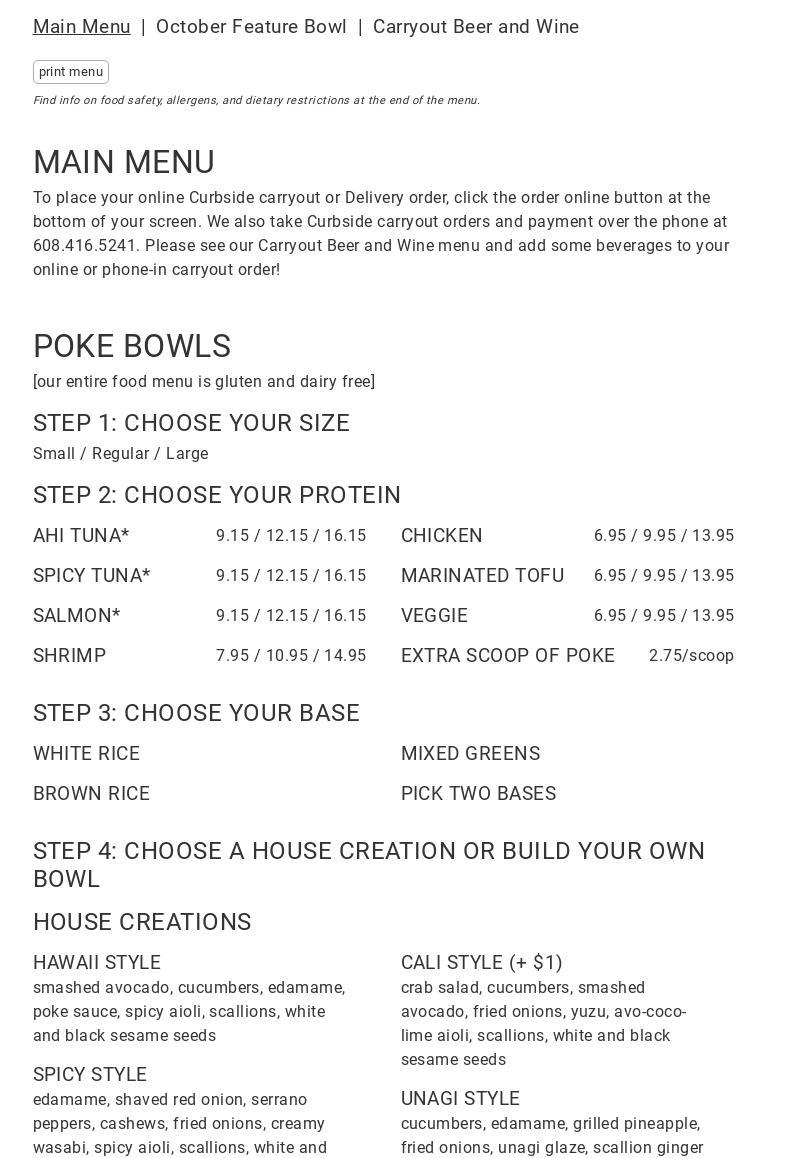 Main Menu | October Feature Bowl | Carryout Beer and Wine

print menu

Find info on food safety, allergens, and dietary restrictions at the end of the menu.

MAIN MENU

To place your online Curbside carryout or Delivery order, click the order online button at the bottom of your screen. We also take Curbside carryout orders and payment over the phone at 608.416.5241. Please see our Carryout Beer and Wine menu and add some beverages to your online or phone-in carryout order!

POKE BOWLS

[our entire food menu is gluten and dairy free]

STEP 1: CHOOSE YOUR SIZE

Small / Regular / Large

STEP 2: CHOOSE YOUR PROTEIN

AHI TUNA* 9.15 / 12.15 / 16.15

SPICY TUNA* 9.15 / 12.15 / 16.15

SALMON* 9.15 / 12.15 / 16.15

SHRIMP 7.95 / 10.95 / 14.95

CHICKEN 6.95 / 9.95 / 13.95

MARINATED TOFU 6.95 / 9.95 / 13.95

VEGGIE 6.95 / 9.95 / 13.95

EXTRA SCOOP OF POKE 2.75/scoop

STEP 3: CHOOSE YOUR BASE

WHITE RICE

BROWN RICE

MIXED GREENS

PICK TWO BASES

STEP 4: CHOOSE A HOUSE CREATION OR BUILD YOUR OWN BOWL

HOUSE CREATIONS

HAWAII STYLE
smashed avocado, cucumbers, edamame, poke sauce, spicy aioli, scallions, white and black sesame seeds

SPICY STYLE
edamame, shaved red onion, serrano peppers, cashews, fried onions, creamy wasabi, spicy aioli, scallions, white and

CALI STYLE (+ $1)
crab salad, cucumbers, smashed avocado, fried onions, yuzu, avo-coco-lime aioli, scallions, white and black sesame seeds

UNAGI STYLE
cucumbers, edamame, grilled pineapple, fried onions, unagi glaze, scallion ginger